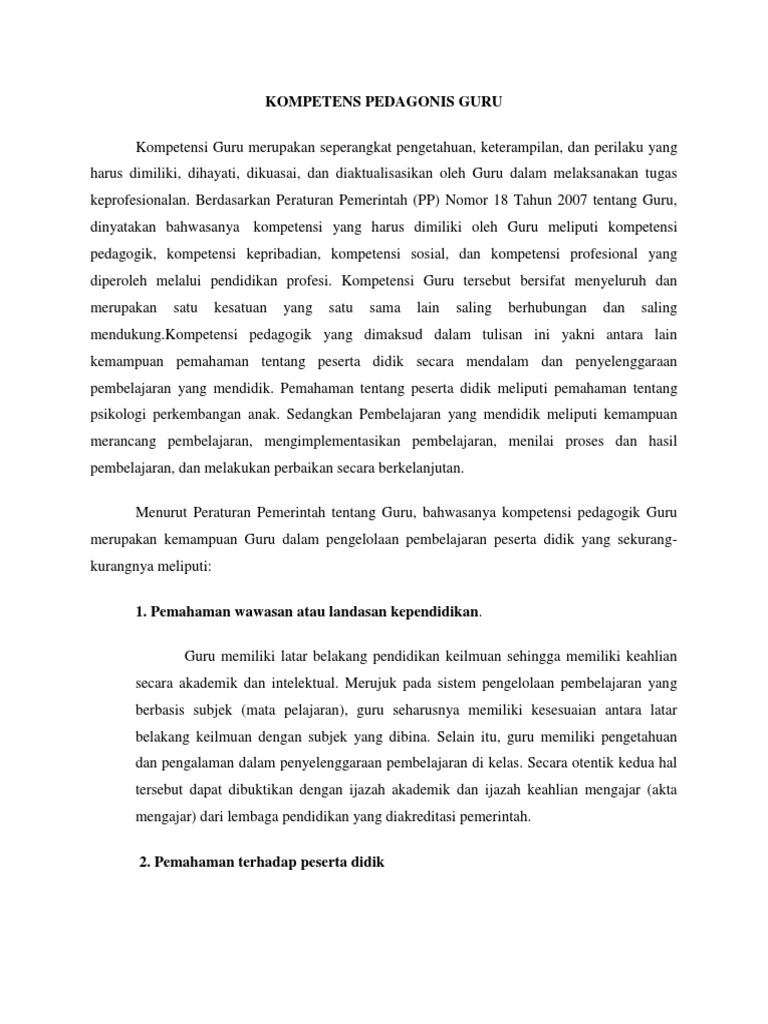 KOMPETENS PEDAGONIS GURU

Kompetensi Guru merupakan seperangkat pengetahuan, keterampilan, dan perilaku yang harus dimiliki, dihayati, dikuasai, dan diaktualisasikan oleh Guru dalam melaksanakan tugas keprofesionalan. Berdasarkan Peraturan Pemerintah (PP) Nomor 18 Tahun 2007 tentang Guru, dinyatakan bahwasanya kompetensi yang harus dimiliki oleh Guru meliputi kompetensi pedagogik, kompetensi kepribadian, kompetensi sosial, dan kompetensi profesional yang diperoleh melalui pendidikan profesi. Kompetensi Guru tersebut bersifat menyeluruh dan merupakan satu kesatuan yang satu sama lain saling berhubungan dan saling mendukung.Kompetensi pedagogik yang dimaksud dalam tulisan ini yakni antara lain kemampuan pemahaman tentang peserta didik secara mendalam dan penyelenggaraan pembelajaran yang mendidik. Pemahaman tentang peserta didik meliputi pemahaman tentang psikologi perkembangan anak. Sedangkan Pembelajaran yang mendidik meliputi kemampuan merancang pembelajaran, mengimplementasikan pembelajaran, menilai proses dan hasil pembelajaran, dan melakukan perbaikan secara berkelanjutan.

Menurut Peraturan Pemerintah tentang Guru, bahwasanya kompetensi pedagogik Guru merupakan kemampuan Guru dalam pengelolaan pembelajaran peserta didik yang sekurang-kurangnya meliputi:

1. Pemahaman wawasan atau landasan kependidikan.

Guru memiliki latar belakang pendidikan keilmuan sehingga memiliki keahlian secara akademik dan intelektual. Merujuk pada sistem pengelolaan pembelajaran yang berbasis subjek (mata pelajaran), guru seharusnya memiliki kesesuaian antara latar belakang keilmuan dengan subjek yang dibina. Selain itu, guru memiliki pengetahuan dan pengalaman dalam penyelenggaraan pembelajaran di kelas. Secara otentik kedua hal tersebut dapat dibuktikan dengan ijazah akademik dan ijazah keahlian mengajar (akta mengajar) dari lembaga pendidikan yang diakreditasi pemerintah.

2. Pemahaman terhadap peserta didik